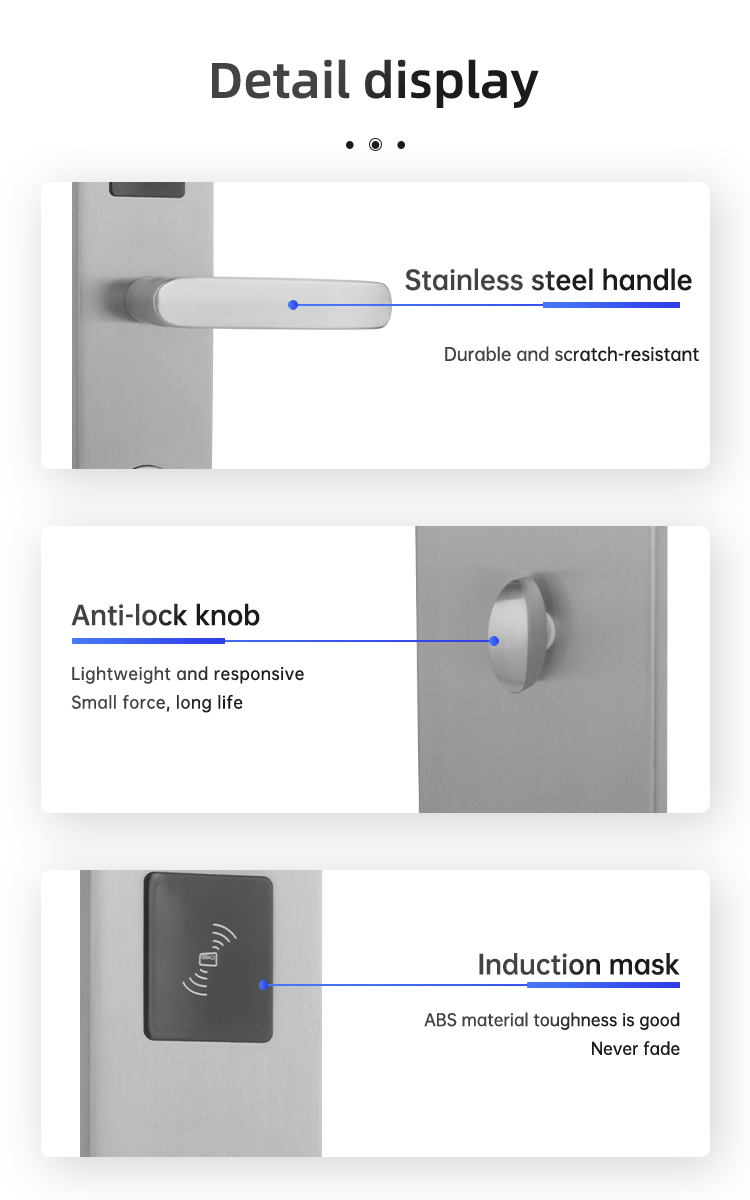 Detail display

Stainless steel handle

Durable and scratch-resistant

Anti-lock knob

Lightweight and responsive
Small force, long life

Induction mask

ABS material toughness is good
Never fade